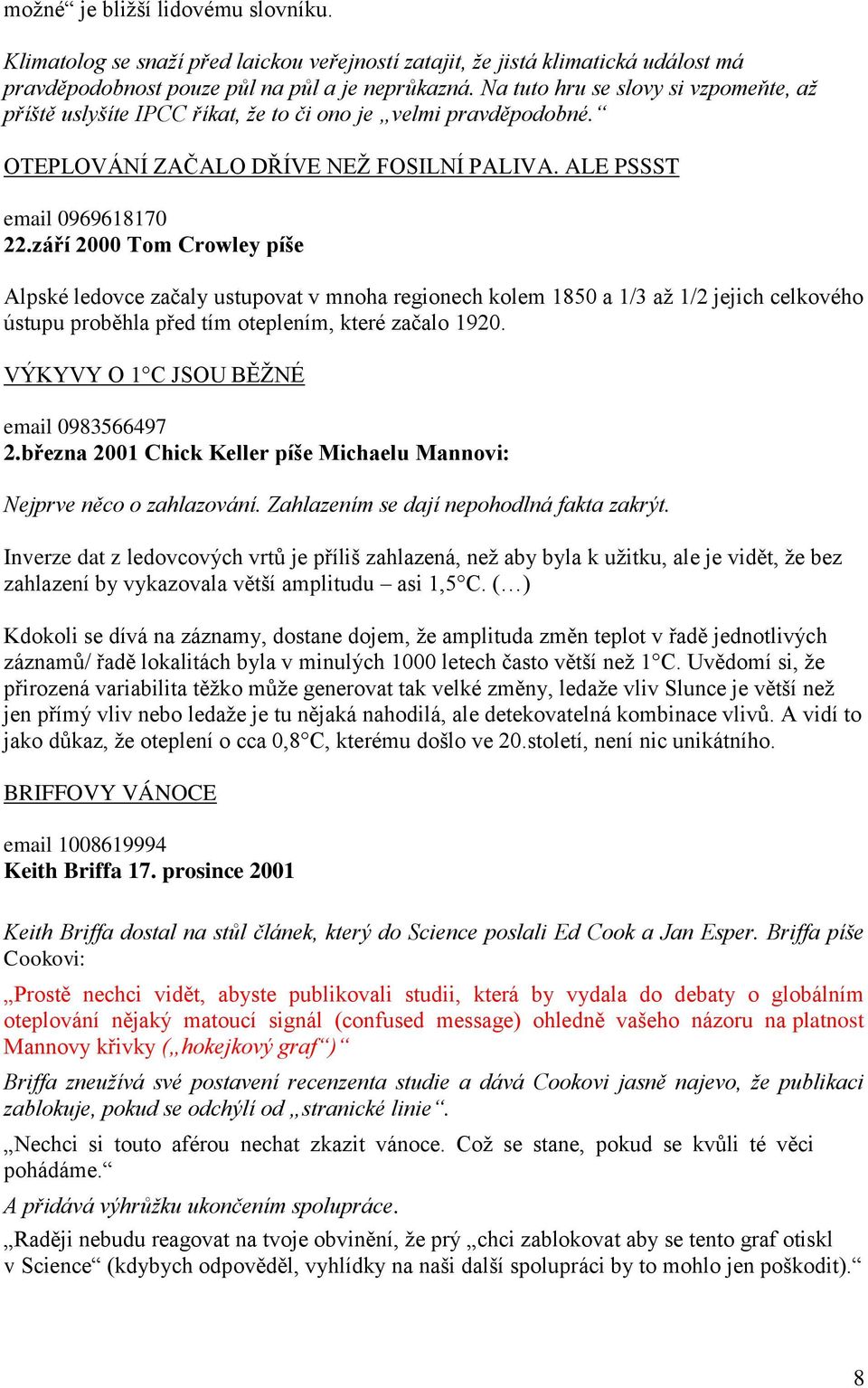 možné“ je bližší lidovému slovníku.

Klimatolog se snaží před laickou veřejností zatajit, že jistá klimatická událost má pravděpodobnost pouze půl na půl a je neprůkazná. Na tuto hru se slovy si vzpomeňte, až příště uslyšíte IPCC říkat, že to či ono je „velmi pravděpodobné.“

OTEPLOVÁNÍ ZAČALO DŘÍVE NEŽ FOSILNÍ PALIVA. ALE PSSST

email 0969618170
22.září 2000 Tom Crowley píše

Alpské ledovce začaly ustupovat v mnoha regionech kolem 1850 a 1/3 až 1/2 jejich celkového ústupu proběhla před tím oteplením, které začalo 1920.

VÝKYVY O 1°C JSOU BĚŽNÉ

email 0983566497
2.března 2001 Chick Keller píše Michaelu Mannovi:

Nejprve něco o zahlazování. Zahlazením se dají nepohodlná fakta zakrýt.

Inverze dat z ledovcových vrtů je příliš zahlazená, než aby byla k užitku, ale je vidět, že bez zahlazení by vykazovala větší amplitudu – asi 1,5°C. (…)

Kdokoli se dívá na záznamy, dostane dojem, že amplituda změn teplot v řadě jednotlivých záznamů/ řadě lokalitách byla v minulých 1000 letech často větší než 1°C. Uvědomí si, že přirozená variabilita těžko může generovat tak velké změny, ledaže vliv Slunce je větší než jen přímý vliv nebo ledaže je tu nějaká nahodilá, ale detekovatelná kombinace vlivů. A vidí to jako důkaz, že oteplení o cca 0,8°C, kterému došlo ve 20.století, není nic unikátního.

BRIFFOVY VÁNOCE

email 1008619994
Keith Briffa 17. prosince 2001

Keith Briffa dostal na stůl článek, který do Science poslali Ed Cook a Jan Esper. Briffa píše Cookovi:

„Prostě nechci vidět, abyste publikovali studii, která by vydala do debaty o globálním oteplování nějaký matoucí signál (confused message) ohledně vašeho názoru na platnost Mannovy křivky („hokejkový graf“)“

Briffa zneužívá své postavení recenzenta studie a dává Cookovi jasně najevo, že publikaci zablokuje, pokud se odchýlí od „stranické linie“.

„Nechci si touto aférou nechat zkazit vánoce. Což se stane, pokud se kvůli té věci pohádáme.“

A přidává výhrůžku ukončením spolupráce.

„Raději nebudu reagovat na tvoje obvinění, že prý „chci zablokovat aby se tento graf otiskl v Science“ (kdybych odpověděl, vyhlídky na naši další spolupráci by to mohlo jen poškodit).“

8